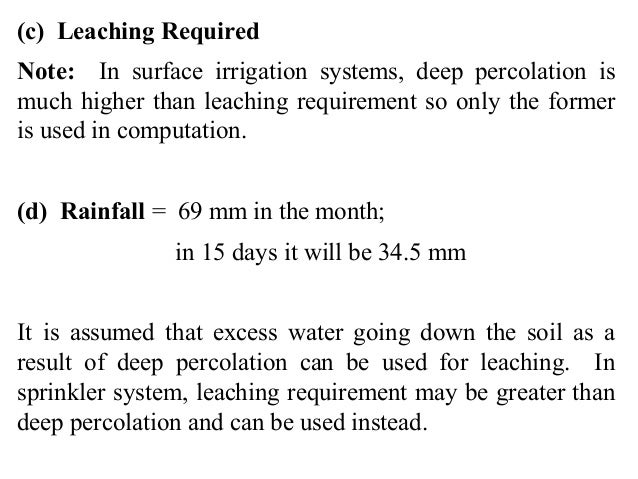 (c) Leaching Required

Note: In surface irrigation systems, deep percolation is much higher than leaching requirement so only the former is used in computation.

(d) Rainfall = 69 mm in the month;

in 15 days it will be 34.5 mm

It is assumed that excess water going down the soil as a result of deep percolation can be used for leaching. In sprinkler system, leaching requirement may be greater than deep percolation and can be used instead.